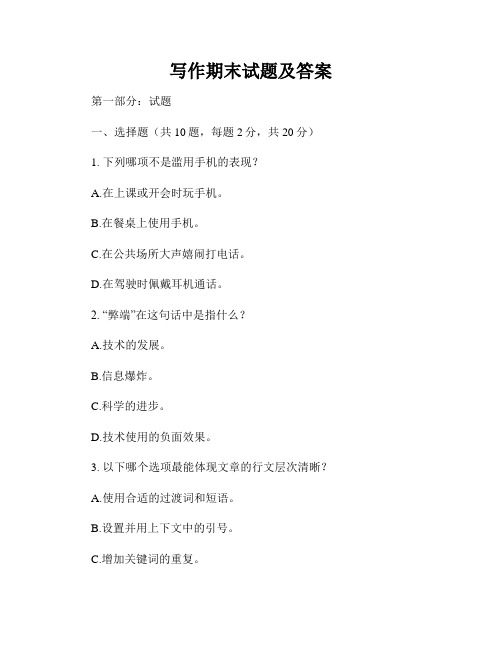 写作期末试题及答案

第一部分：试题

一、选择题（共 10 题，每题 2 分，共 20 分）

1. 下列哪项不是滥用手机的表现？

A.在上课或开会时玩手机。

B.在餐桌上使用手机。

C.在公共场所大声嬉闹打电话。

D.在驾驶时佩戴耳机通话。

2. “弊端”在这句话中是指什么？

A.技术的发展。

B.信息爆炸。

C.科学的进步。

D.技术使用的负面效果。

3. 以下哪个选项最能体现文章的行文层次清晰？

A.使用合适的过渡词和短语。

B.设置并用上下文中的引号。

C.增加关键词的重复。